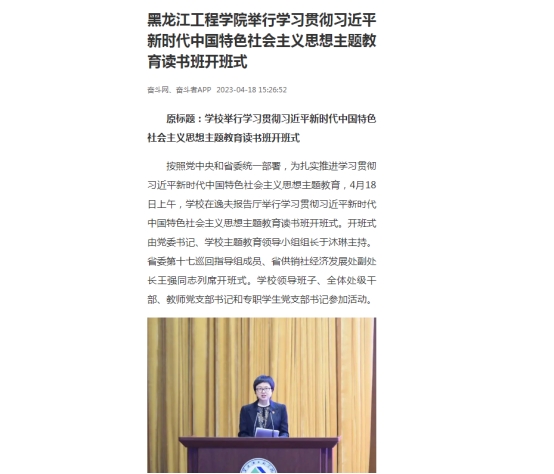 黑龙江工程学院举行学习贯彻习近平新时代中国特色社会主义思想主题教育读书班开班式

奋斗网、奋斗者APP 2023-04-18 15:26:52

原标题：学校举行学习贯彻习近平新时代中国特色社会主义思想主题教育读书班开班式

按照党中央和省委统一部署，为扎实推进学习贯彻习近平新时代中国特色社会主义思想主题教育，4月18日上午，学校在逸夫报告厅举行学习贯彻习近平新时代中国特色社会主义思想主题教育读书班开班式。开班式由党委书记、学校主题教育领导小组组长于沐琳主持。省委第十七巡回指导组成员、省供销社经济发展处副处长王强同志列席开班式。学校领导班子、全体处级干部、教师党支部书记和专职学生党支部书记参加活动。